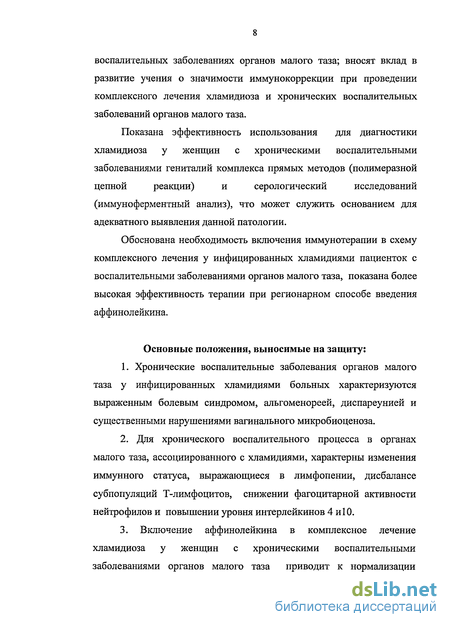 8

воспалительных заболеваниях органов малого таза; вносят вклад в развитие учения о значимости иммунокоррекции при проведении комплексного лечения хламидиоза и хронических воспалительных заболеваний органов малого таза.

Показана эффективность использования для диагностики хламидиоза у женщин с хроническими воспалительными заболеваниями гениталий комплекса прямых методов (полимеразной цепной реакции) и серологический исследований (иммуноферментный анализ), что может служить основанием для адекватного выявления данной патологии.

Обоснована необходимость включения иммунотерапии в схему комплексного лечения у инфицированных хламидиями пациенток с воспалительными заболеваниями органов малого таза, показана более высокая эффективность терапии при регионарном способе введения аффинолейкина.

Основные положения, выносимые на защиту:

1. Хронические воспалительные заболевания органов малого таза у инфицированных хламидиями больных характеризуются выраженным болевым синдромом, альгоменореей, диспареунией и существенными нарушениями вагинального микробиоценоза.

2. Для хронического воспалительного процесса в органах малого таза, ассоциированного с хламидиями, характерны изменения иммунного статуса, выражающиеся в лимфопении, дисбалансе субпопуляций Т-лимфоцитов, снижении фагоцитарной активности нейтрофилов и повышении уровня интерлейкинов 4 и10.

3. Включение аффинолейкина в комплексное лечение хламидиоза у женщин с хроническими воспалительными заболеваниями органов малого таза приводит к нормализации

dsLib.net
библиотека диссертаций